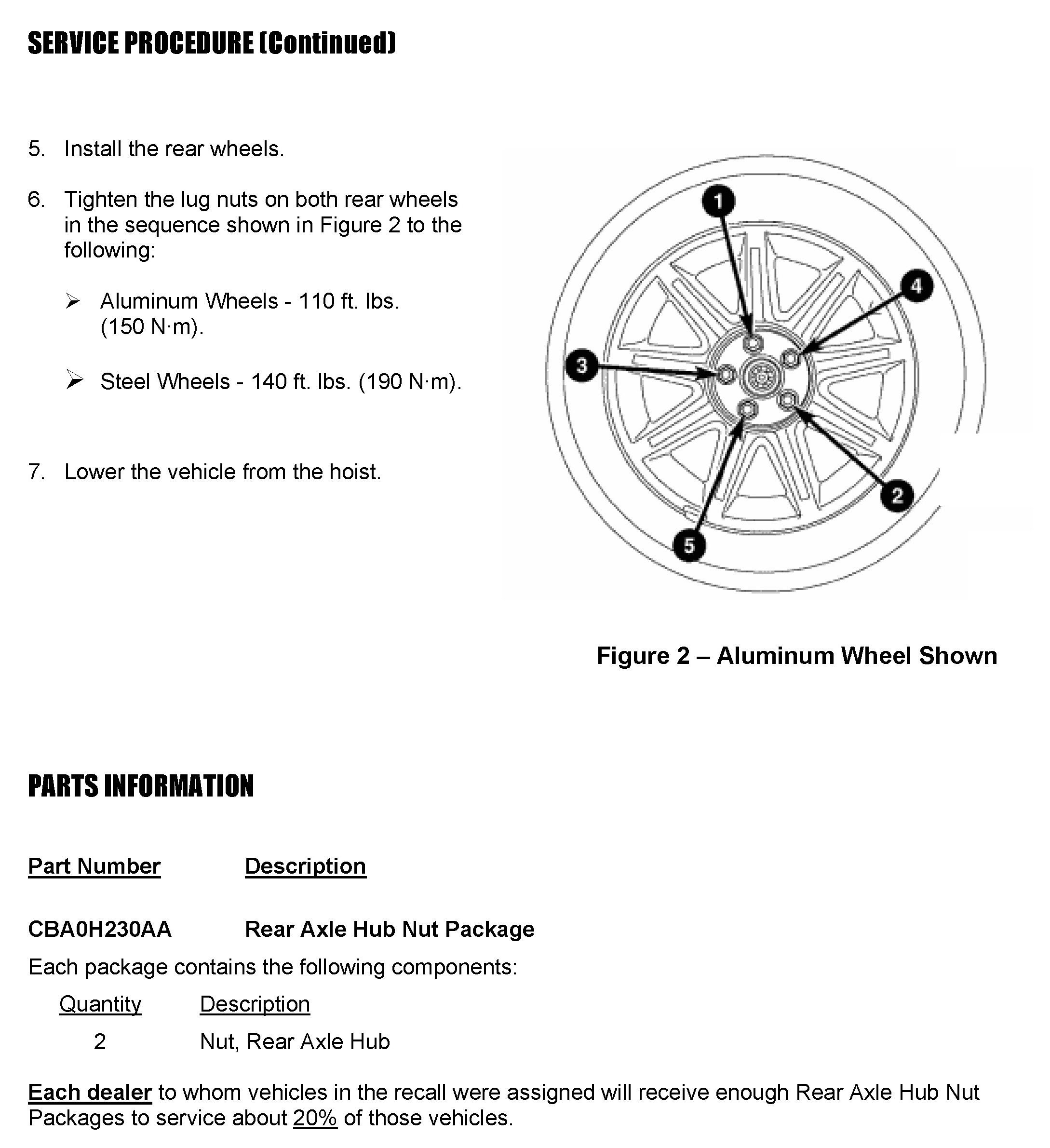 SERVICE PROCEDURE (Continued)

5. Install the rear wheels.

6. Tighten the lug nuts on both rear wheels in the sequence shown in Figure 2 to the following:

➢ Aluminum Wheels - 110 ft. lbs. (150 N·m).

➢ Steel Wheels - 140 ft. lbs. (190 N·m).

7. Lower the vehicle from the hoist.

1
4
3
2
5

Figure 2 – Aluminum Wheel Shown

PARTS INFORMATION

| Part Number | Description |
|---|---|
| CBA0H230AA | Rear Axle Hub Nut Package |

Each package contains the following components:

| Quantity | Description |
|---|---|
| 2 | Nut, Rear Axle Hub |

Each dealer to whom vehicles in the recall were assigned will receive enough Rear Axle Hub Nut Packages to service about 20% of those vehicles.